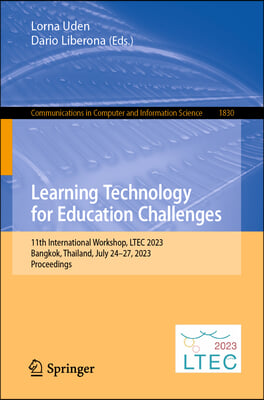 Lorna Uden
Dario Liberona (Eds.)

Communications in Computer and Information Science 1830

Learning Technology for Education Challenges

11th International Workshop, LTEC 2023
Bangkok, Thailand, July 24–27, 2023
Proceedings

2023
LTEC

Springer